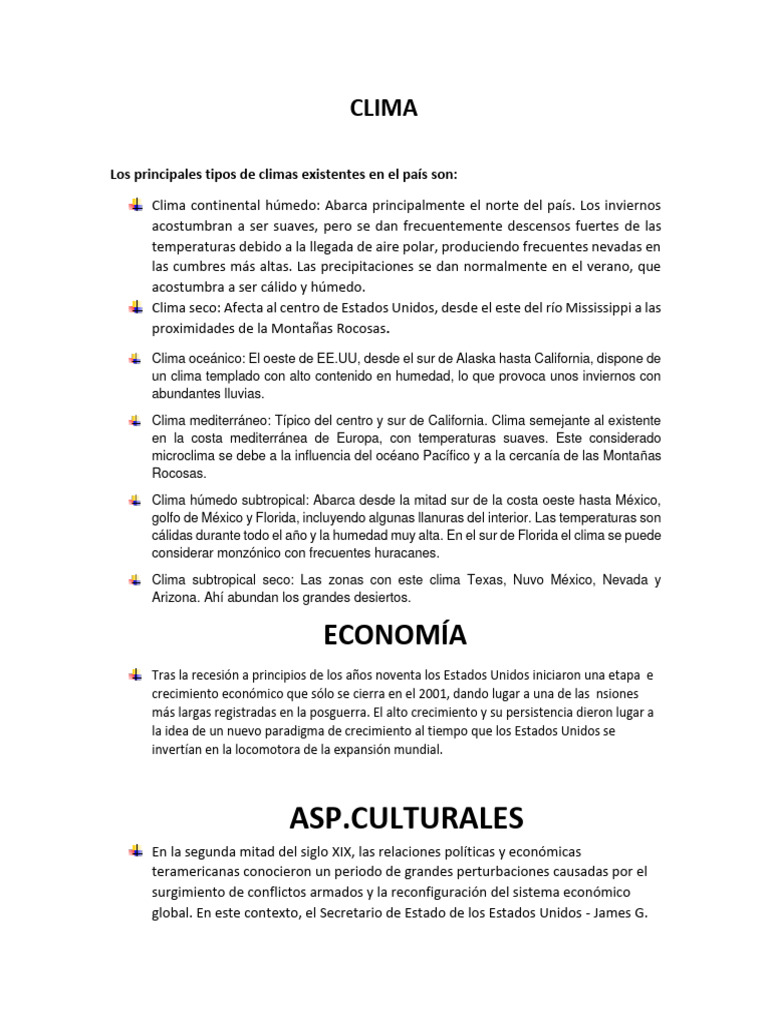 CLIMA

Los principales tipos de climas existentes en el país son:

Clima continental húmedo: Abarca principalmente el norte del país. Los inviernos acostumbran a ser suaves, pero se dan frecuentemente descensos fuertes de las temperaturas debido a la llegada de aire polar, produciendo frecuentes nevadas en las cumbres más altas. Las precipitaciones se dan normalmente en el verano, que acostumbra a ser cálido y húmedo.

Clima seco: Afecta al centro de Estados Unidos, desde el este del río Mississippi a las proximidades de la Montañas Rocosas.

Clima oceánico: El oeste de EE.UU, desde el sur de Alaska hasta California, dispone de un clima templado con alto contenido en humedad, lo que provoca unos inviernos con abundantes lluvias.

Clima mediterráneo: Típico del centro y sur de California. Clima semejante al existente en la costa mediterránea de Europa, con temperaturas suaves. Este considerado microclima se debe a la influencia del océano Pacífico y a la cercanía de las Montañas Rocosas.

Clima húmedo subtropical: Abarca desde la mitad sur de la costa oeste hasta México, golfo de México y Florida, incluyendo algunas llanuras del interior. Las temperaturas son cálidas durante todo el año y la humedad muy alta. En el sur de Florida el clima se puede considerar monzónico con frecuentes huracanes.

Clima subtropical seco: Las zonas con este clima Texas, Nuvo México, Nevada y Arizona. Ahí abundan los grandes desiertos.

ECONOMÍA

Tras la recesión a principios de los años noventa los Estados Unidos iniciaron una etapa e crecimiento económico que sólo se cierra en el 2001, dando lugar a una de las nsiones más largas registradas en la posguerra. El alto crecimiento y su persistencia dieron lugar a la idea de un nuevo paradigma de crecimiento al tiempo que los Estados Unidos se invertían en la locomotora de la expansión mundial.

ASP.CULTURALES

En la segunda mitad del siglo XIX, las relaciones políticas y económicas teramericanas conocieron un periodo de grandes perturbaciones causadas por el surgimiento de conflictos armados y la reconfiguración del sistema económico global. En este contexto, el Secretario de Estado de los Estados Unidos - James G.